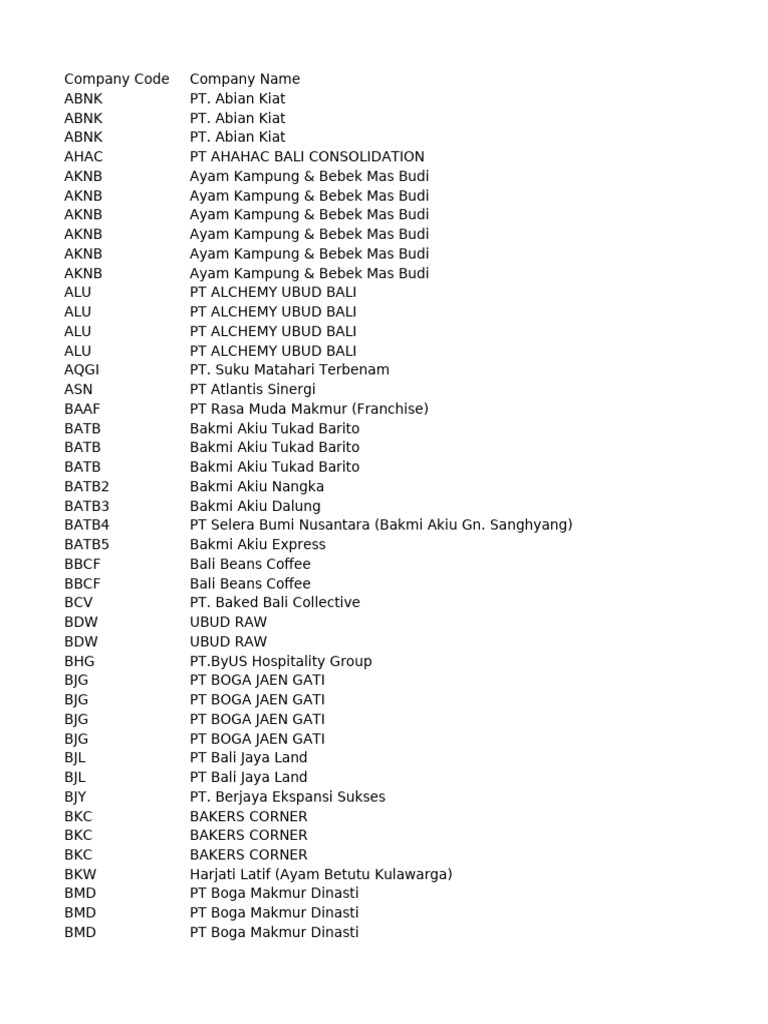 | Company Code | Company Name |
|---|---|
| ABNK | PT. Abian Kiat |
| ABNK | PT. Abian Kiat |
| ABNK | PT. Abian Kiat |
| AHAC | PT AHAHAC BALI CONSOLIDATION |
| AKNB | Ayam Kampung & Bebek Mas Budi |
| AKNB | Ayam Kampung & Bebek Mas Budi |
| AKNB | Ayam Kampung & Bebek Mas Budi |
| AKNB | Ayam Kampung & Bebek Mas Budi |
| AKNB | Ayam Kampung & Bebek Mas Budi |
| AKNB | Ayam Kampung & Bebek Mas Budi |
| ALU | PT ALCHEMY UBUD BALI |
| ALU | PT ALCHEMY UBUD BALI |
| ALU | PT ALCHEMY UBUD BALI |
| ALU | PT ALCHEMY UBUD BALI |
| AQGI | PT. Suku Matahari Terbenam |
| ASN | PT Atlantis Sinergi |
| BAAF | PT Rasa Muda Makmur (Franchise) |
| BATB | Bakmi Akiu Tukad Barito |
| BATB | Bakmi Akiu Tukad Barito |
| BATB | Bakmi Akiu Tukad Barito |
| BATB2 | Bakmi Akiu Nangka |
| BATB3 | Bakmi Akiu Dalung |
| BATB4 | PT Selera Bumi Nusantara (Bakmi Akiu Gn. Sanghyang) |
| BATB5 | Bakmi Akiu Express |
| BBCF | Bali Beans Coffee |
| BBCF | Bali Beans Coffee |
| BCV | PT. Baked Bali Collective |
| BDW | UBUD RAW |
| BDW | UBUD RAW |
| BHG | PT.ByUS Hospitality Group |
| BJG | PT BOGA JAEN GATI |
| BJG | PT BOGA JAEN GATI |
| BJG | PT BOGA JAEN GATI |
| BJG | PT BOGA JAEN GATI |
| BJL | PT Bali Jaya Land |
| BJL | PT Bali Jaya Land |
| BJY | PT. Berjaya Ekspansi Sukses |
| BKC | BAKERS CORNER |
| BKC | BAKERS CORNER |
| BKC | BAKERS CORNER |
| BKW | Harjati Latif (Ayam Betutu Kulawarga) |
| BMD | PT Boga Makmur Dinasti |
| BMD | PT Boga Makmur Dinasti |
| BMD | PT Boga Makmur Dinasti |